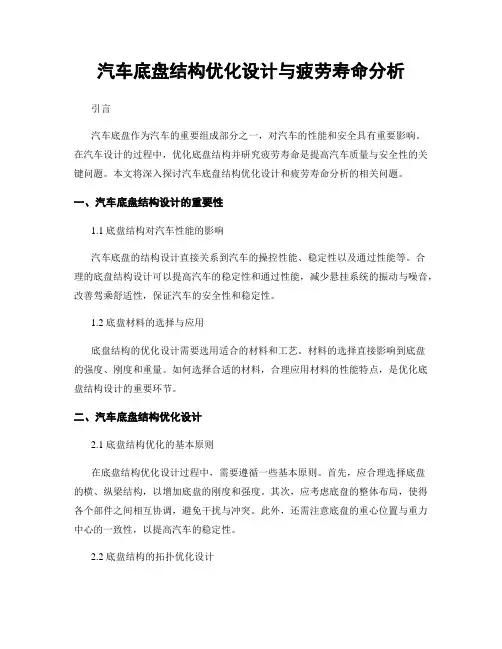 汽车底盘结构优化设计与疲劳寿命分析

引言

汽车底盘作为汽车的重要组成部分之一，对汽车的性能和安全具有重要影响。在汽车设计的过程中，优化底盘结构并研究疲劳寿命是提高汽车质量与安全性的关键问题。本文将深入探讨汽车底盘结构优化设计和疲劳寿命分析的相关问题。

一、汽车底盘结构设计的重要性

1.1 底盘结构对汽车性能的影响

汽车底盘的结构设计直接关系到汽车的操控性能、稳定性以及通过性能等。合理的底盘结构设计可以提高汽车的稳定性和通过性能，减少悬挂系统的振动与噪音，改善驾乘舒适性，保证汽车的安全性和稳定性。

1.2 底盘材料的选择与应用

底盘结构的优化设计需要选用适合的材料和工艺。材料的选择直接影响到底盘的强度、刚度和重量。如何选择合适的材料，合理应用材料的性能特点，是优化底盘结构设计的重要环节。

二、汽车底盘结构优化设计

2.1 底盘结构优化的基本原则

在底盘结构优化设计过程中，需要遵循一些基本原则。首先，应合理选择底盘的横、纵梁结构，以增加底盘的刚度和强度。其次，应考虑底盘的整体布局，使得各个部件之间相互协调，避免干扰与冲突。此外，还需注意底盘的重心位置与重力中心的一致性，以提高汽车的稳定性。

2.2 底盘结构的拓扑优化设计